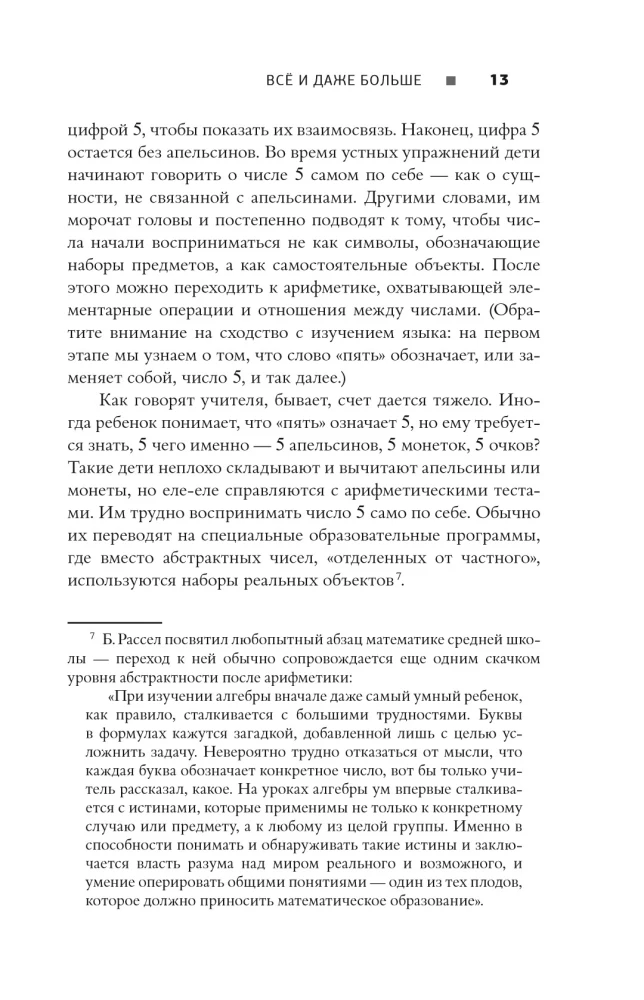 ВСЁ И ДАЖЕ БОЛЬШЕ ■ 13

цифрой 5, чтобы показать их взаимосвязь. Наконец, цифра 5 остается без апельсинов. Во время устных упражнений дети начинают говорить о числе 5 самом по себе — как о сущности, не связанной с апельсинами. Другими словами, им морочат головы и постепенно подводят к тому, чтобы числа начали восприниматься не как символы, обозначающие наборы предметов, а как самостоятельные объекты. После этого можно переходить к арифметике, охватывающей элементарные операции и отношения между числами. (Обратите внимание на сходство с изучением языка: на первом этапе мы узнаем о том, что слово «пять» обозначает, или заменяет собой, число 5, и так далее.)

Как говорят учителя, бывает, счет дается тяжело. Иногда ребенок понимает, что «пять» означает 5, но ему требуется знать, 5 чего именно — 5 апельсинов, 5 монеток, 5 очков? Такие дети неплохо складывают и вычитают апельсины или монеты, но еле-еле справляются с арифметическими тестами. Им трудно воспринимать число 5 само по себе. Обычно их переводят на специальные образовательные программы, где вместо абстрактных чисел, «отделенных от частного», используются наборы реальных объектов$^{7}$.

$^{7}$ Б. Рассел посвятил любопытный абзац математике средней школы — переход к ней обычно сопровождается еще одним скачком уровня абстрактности после арифметики:

«При изучении алгебры вначале даже самый умный ребенок, как правило, сталкивается с большими трудностями. Буквы в формулах кажутся загадкой, добавленной лишь с целью усложнить задачу. Невероятно трудно отказаться от мысли, что каждая буква обозначает конкретное число, вот бы только учитель рассказал, какое. На уроках алгебры ум впервые сталкивается с истинами, которые применимы не только к конкретному случаю или предмету, а к любому из целой группы. Именно в способности понимать и обнаруживать такие истины и заключается власть разума над миром реального и возможного, и умение оперировать общими понятиями — один из тех плодов, которое должно приносить математическое образование».